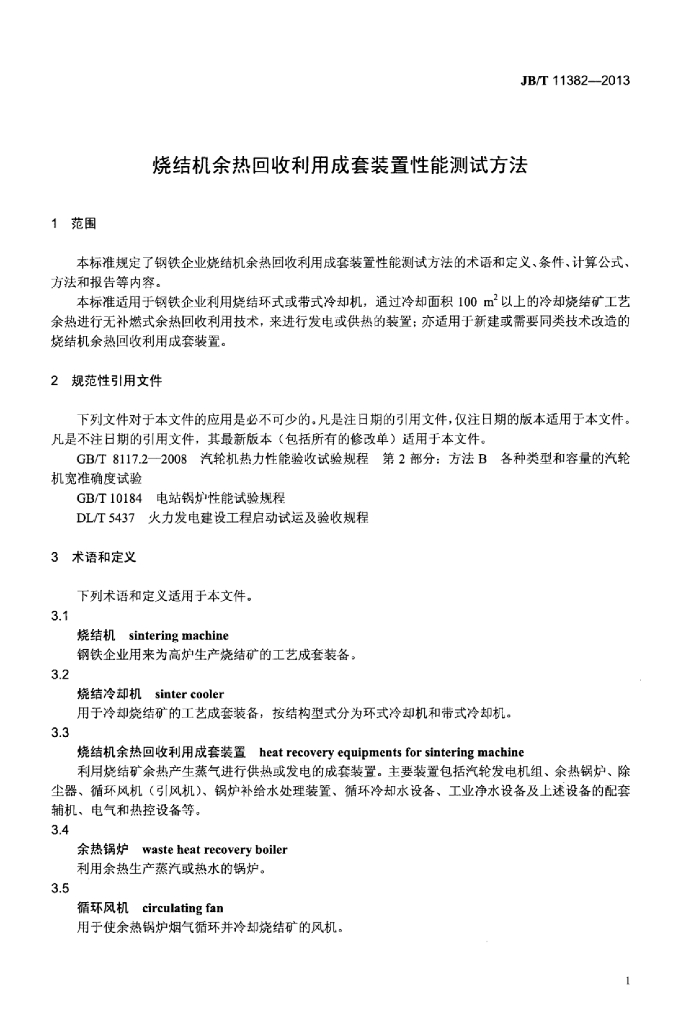 JB/T 11382—2013

烧结机余热回收利用成套装置性能测试方法

1 范围

本标准规定了钢铁企业烧结机余热回收利用成套装置性能测试方法的术语和定义、条件、计算公式、方法和报告等内容。

本标准适用于钢铁企业利用烧结环式或带式冷却机，通过冷却面积100 $m^2$以上的冷却烧结矿工艺余热进行无补燃式余热回收利用技术，来进行发电或供热的装置；亦适用于新建或需要同类技术改造的烧结机余热回收利用成套装置。

2 规范性引用文件

下列文件对于本文件的应用是必不可少的。凡是注日期的引用文件，仅注日期的版本适用于本文件。凡是不注日期的引用文件，其最新版本（包括所有的修改单）适用于本文件。

GB/T 8117.2—2008 汽轮机热力性能验收试验规程 第2部分：方法B 各种类型和容量的汽轮机宽准确度试验

GB/T 10184 电站锅炉性能试验规程

DL/T 5437 火力发电建设工程启动试运及验收规程

3 术语和定义

下列术语和定义适用于本文件。

3.1

烧结机 sintering machine

钢铁企业用来为高炉生产烧结矿的工艺成套装备。

3.2

烧结冷却机 sinter cooler

用于冷却烧结矿的工艺成套装备，按结构型式分为环式冷却机和带式冷却机。

3.3

烧结机余热回收利用成套装置 heat recovery equipments for sintering machine

利用烧结矿余热产生蒸气进行供热或发电的成套装置。主要装置包括汽轮发电机组、余热锅炉、除尘器、循环风机（引风机）、锅炉补给水处理装置、循环冷却水设备、工业净水设备及上述设备的配套辅机、电气和热控设备等。

3.4

余热锅炉 waste heat recovery boiler

利用余热生产蒸汽或热水的锅炉。

3.5

循环风机 circulating fan

用于使余热锅炉烟气循环并冷却烧结矿的风机。

1